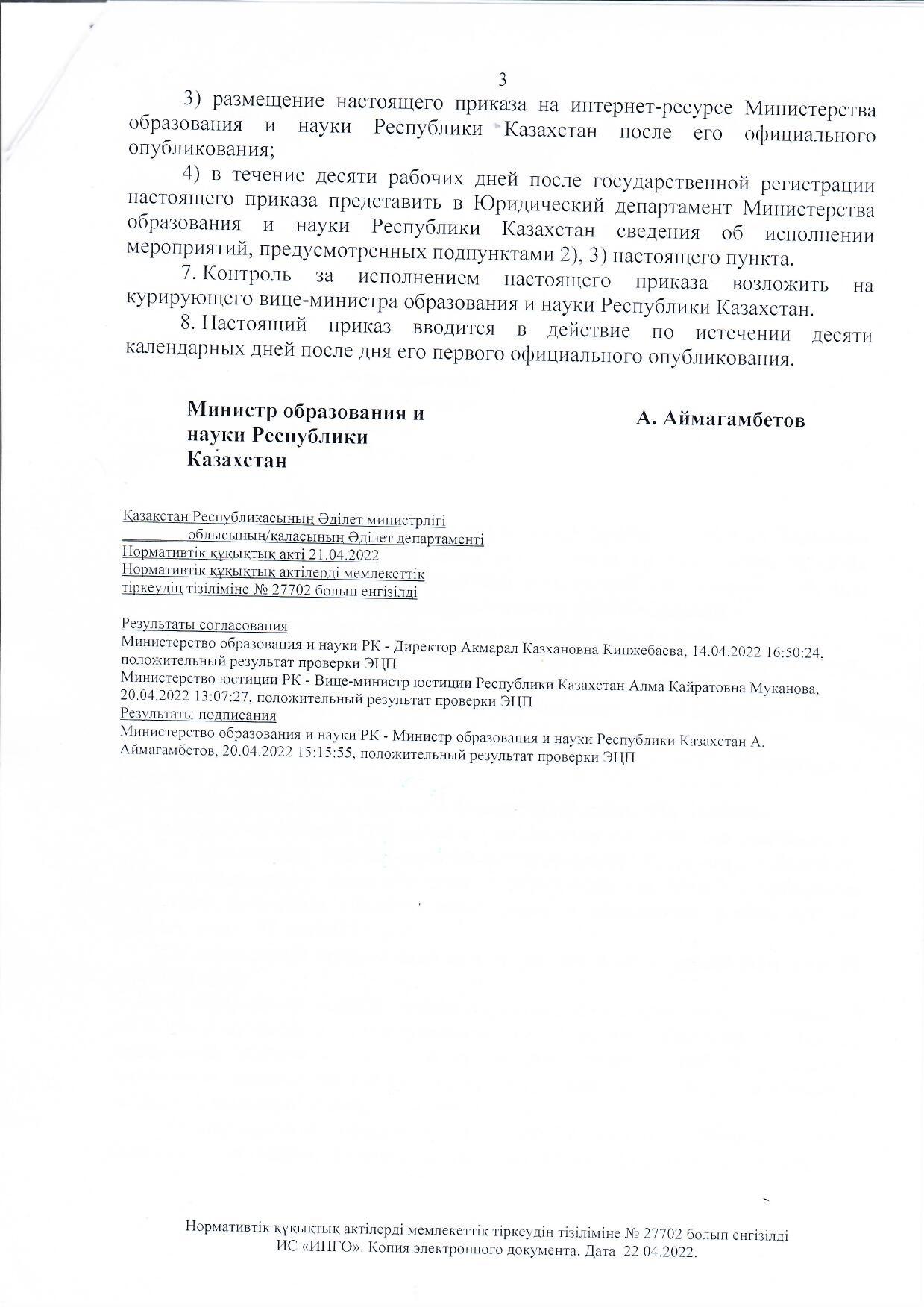 3

3) размещение настоящего приказа на интернет-ресурсе Министерства образования и науки Республики Казахстан после его официального опубликования;

4) в течение десяти рабочих дней после государственной регистрации настоящего приказа представить в Юридический департамент Министерства образования и науки Республики Казахстан сведения об исполнении мероприятий, предусмотренных подпунктами 2), 3) настоящего пункта.

7. Контроль за исполнением настоящего приказа возложить на курирующего вице-министра образования и науки Республики Казахстан.

8. Настоящий приказ вводится в действие по истечении десяти календарных дней после дня его первого официального опубликования.

Министр образования и науки Республики Казахстан

А. Аймагамбетов

Қазақстан Республикасының Әділет министрлігі
________ облысының/қаласының Әділет департаменті
Нормативтік құқықтық акті 21.04.2022
Нормативтік құқықтық актілерді мемлекеттік тіркеудің тізіліміне № 27702 болып енгізілді

Результаты согласования
Министерство образования и науки РК - Директор Акмарал Казхановна Кинжебаева, 14.04.2022 16:50:24, положительный результат проверки ЭЦП
Министерство юстиции РК - Вице-министр юстиции Республики Казахстан Алма Кайратовна Муканова, 20.04.2022 13:07:27, положительный результат проверки ЭЦП
Результаты подписания
Министерство образования и науки РК - Министр образования и науки Республики Казахстан А. Аймагамбетов, 20.04.2022 15:15:55, положительный результат проверки ЭЦП

Нормативтік құқықтық актілерді мемлекеттік тіркеудің тізіліміне № 27702 болып енгізілді
ИС «ИПГО». Копия электронного документа. Дата 22.04.2022.